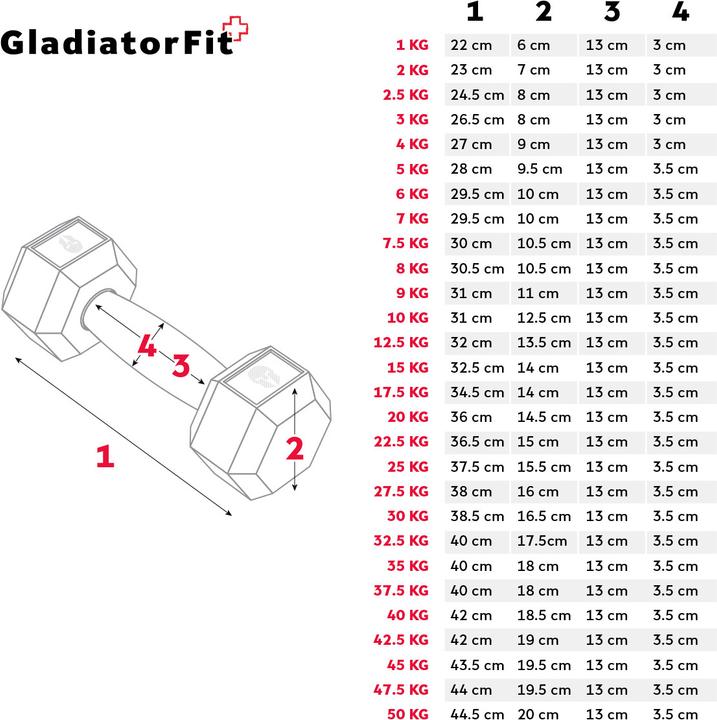 GladiatorFit

4 3

1

2

| | 1 | 2 | 3 | 4 |
|---|---|---|---|---|
| 1 KG | 22 cm | 6 cm | 13 cm | 3 cm |
| 2 KG | 23 cm | 7 cm | 13 cm | 3 cm |
| 2.5 KG | 24.5 cm | 8 cm | 13 cm | 3 cm |
| 3 KG | 26.5 cm | 8 cm | 13 cm | 3 cm |
| 4 KG | 27 cm | 9 cm | 13 cm | 3 cm |
| 5 KG | 28 cm | 9.5 cm | 13 cm | 3.5 cm |
| 6 KG | 29.5 cm | 10 cm | 13 cm | 3.5 cm |
| 7 KG | 29.5 cm | 10 cm | 13 cm | 3.5 cm |
| 7.5 KG | 30 cm | 10.5 cm | 13 cm | 3.5 cm |
| 8 KG | 30.5 cm | 10.5 cm | 13 cm | 3.5 cm |
| 9 KG | 31 cm | 11 cm | 13 cm | 3.5 cm |
| 10 KG | 31 cm | 12.5 cm | 13 cm | 3.5 cm |
| 12.5 KG | 32 cm | 13.5 cm | 13 cm | 3.5 cm |
| 15 KG | 32.5 cm | 14 cm | 13 cm | 3.5 cm |
| 17.5 KG | 34.5 cm | 14 cm | 13 cm | 3.5 cm |
| 20 KG | 36 cm | 14.5 cm | 13 cm | 3.5 cm |
| 22.5 KG | 36.5 cm | 15 cm | 13 cm | 3.5 cm |
| 25 KG | 37.5 cm | 15.5 cm | 13 cm | 3.5 cm |
| 27.5 KG | 38 cm | 16 cm | 13 cm | 3.5 cm |
| 30 KG | 38.5 cm | 16.5 cm | 13 cm | 3.5 cm |
| 32.5 KG | 40 cm | 17.5cm | 13 cm | 3.5 cm |
| 35 KG | 40 cm | 18 cm | 13 cm | 3.5 cm |
| 37.5 KG | 40 cm | 18 cm | 13 cm | 3.5 cm |
| 40 KG | 42 cm | 18.5 cm | 13 cm | 3.5 cm |
| 42.5 KG | 42 cm | 19 cm | 13 cm | 3.5 cm |
| 45 KG | 43.5 cm | 19.5 cm | 13 cm | 3.5 cm |
| 47.5 KG | 44 cm | 19.5 cm | 13 cm | 3.5 cm |
| 50 KG | 44.5 cm | 20 cm | 13 cm | 3.5 cm |